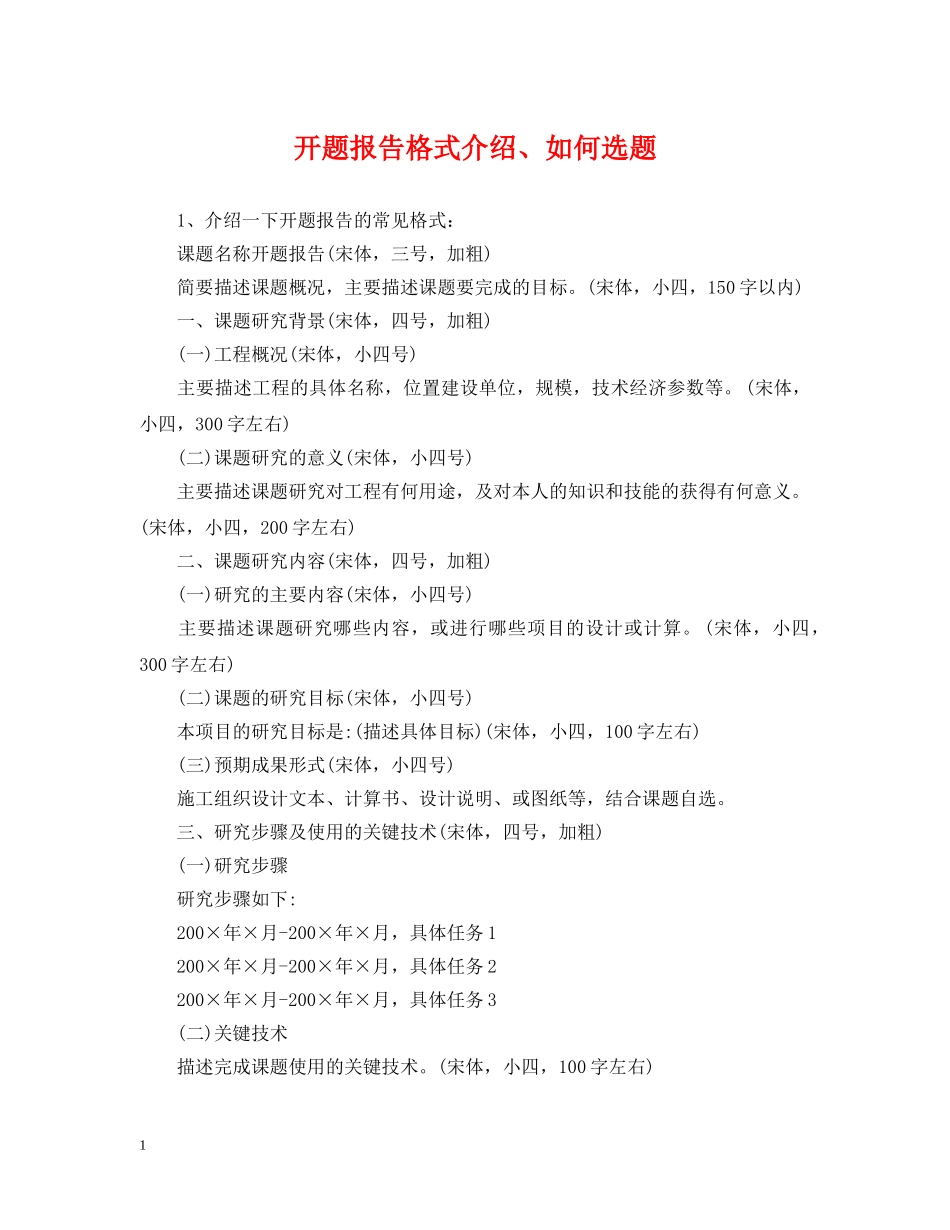 开题报告格式介绍、如何选题

1、介绍一下开题报告的常见格式：

课题名称开题报告(宋体，三号，加粗)

简要描述课题概况，主要描述课题要完成的目标。(宋体，小四，150字以内)

一、课题研究背景(宋体，四号，加粗)

(一)工程概况(宋体，小四号)

主要描述工程的具体名称，位置建设单位，规模，技术经济参数等。(宋体，小四，300字左右)

(二)课题研究的意义(宋体，小四号)

主要描述课题研究对工程有何用途，及对本人的知识和技能的获得有何意义。(宋体，小四，200字左右)

二、课题研究内容(宋体，四号，加粗)

(一)研究的主要内容(宋体，小四号)

主要描述课题研究哪些内容，或进行哪些项目的设计或计算。(宋体，小四，300字左右)

(二)课题的研究目标(宋体，小四号)

本项目的研究目标是:(描述具体目标)(宋体，小四，100字左右)

(三)预期成果形式(宋体，小四号)

施工组织设计文本、计算书、设计说明、或图纸等，结合课题自选。

三、研究步骤及使用的关键技术(宋体，四号，加粗)

(一)研究步骤

研究步骤如下:

200×年×月-200×年×月，具体任务1

200×年×月-200×年×月，具体任务2

200×年×月-200×年×月，具体任务3

(二)关键技术

描述完成课题使用的关键技术。(宋体，小四，100字左右)

1